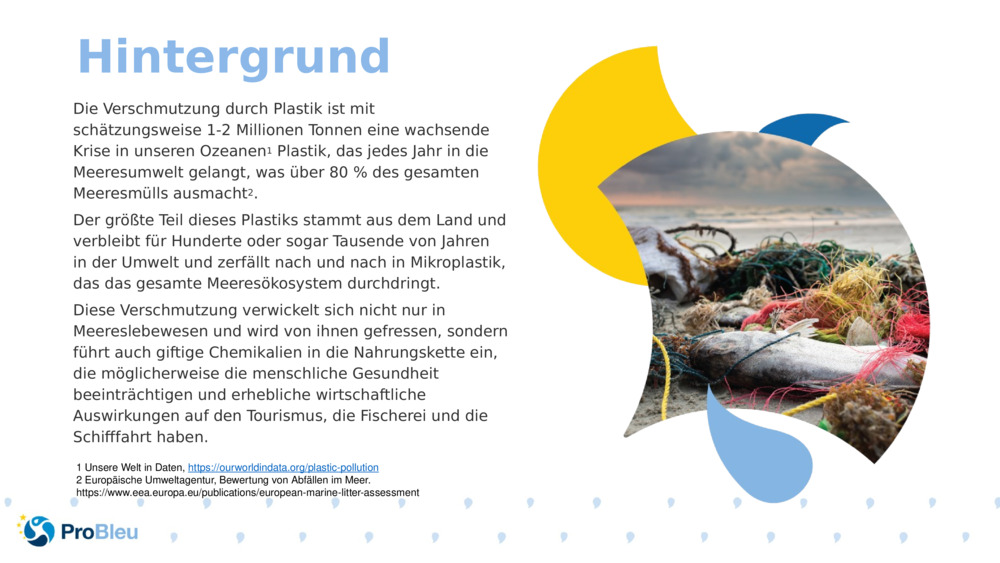 Hintergrund

Die Verschmutzung durch Plastik ist mit schätzungsweise 1-2 Millionen Tonnen eine wachsende Krise in unseren Ozeanen$^1$ Plastik, das jedes Jahr in die Meeresumwelt gelangt, was über 80 % des gesamten Meeresmülls ausmacht$^2$.

Der größte Teil dieses Plastiks stammt aus dem Land und verbleibt für Hunderte oder sogar Tausende von Jahren in der Umwelt und zerfällt nach und nach in Mikroplastik, das das gesamte Meeresökosystem durchdringt.

Diese Verschmutzung verwickelt sich nicht nur in Meereslebewesen und wird von ihnen gefressen, sondern führt auch giftige Chemikalien in die Nahrungskette ein, die möglicherweise die menschliche Gesundheit beeinträchtigen und erhebliche wirtschaftliche Auswirkungen auf den Tourismus, die Fischerei und die Schifffahrt haben.

1 Unsere Welt in Daten, https://ourworldindata.org/plastic-pollution
2 Europäische Umweltagentur, Bewertung von Abfällen im Meer. https://www.eea.europa.eu/publications/european-marine-litter-assessment

ProBleu